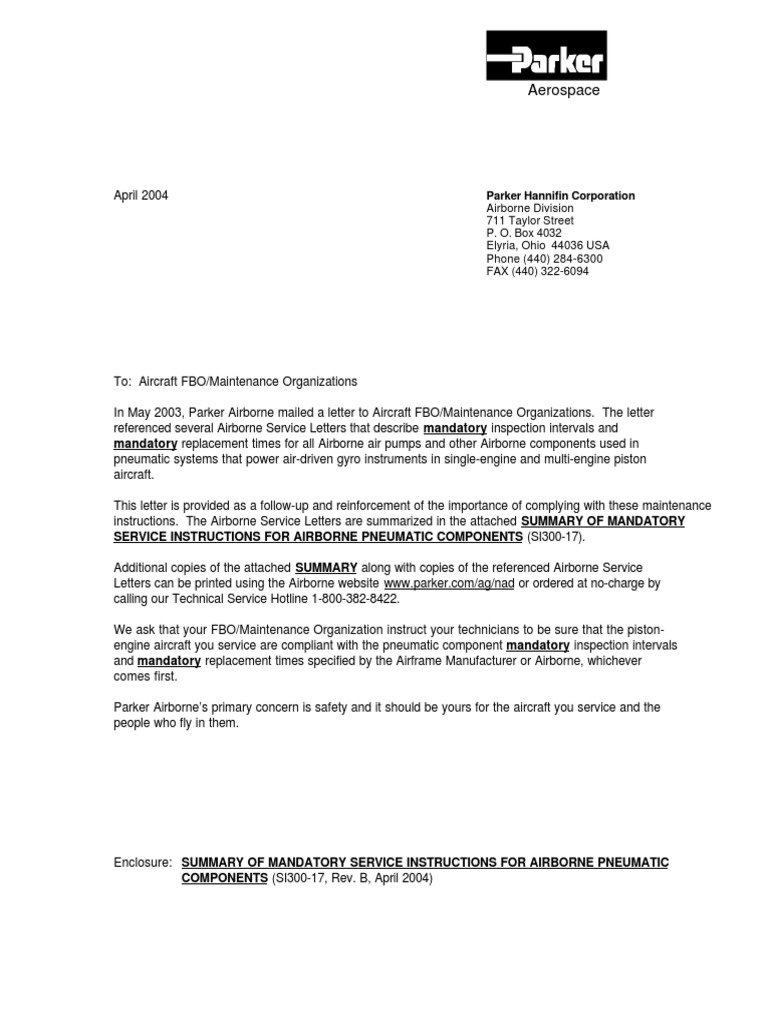 Parker
Aerospace

April 2004

Parker Hannifin Corporation
Airborne Division
711 Taylor Street
P. O. Box 4032
Elyria, Ohio 44036 USA
Phone (440) 284-6300
FAX (440) 322-6094

To: Aircraft FBO/Maintenance Organizations

In May 2003, Parker Airborne mailed a letter to Aircraft FBO/Maintenance Organizations. The letter referenced several Airborne Service Letters that describe mandatory inspection intervals and mandatory replacement times for all Airborne air pumps and other Airborne components used in pneumatic systems that power air-driven gyro instruments in single-engine and multi-engine piston aircraft.

This letter is provided as a follow-up and reinforcement of the importance of complying with these maintenance instructions. The Airborne Service Letters are summarized in the attached SUMMARY OF MANDATORY SERVICE INSTRUCTIONS FOR AIRBORNE PNEUMATIC COMPONENTS (SI300-17).

Additional copies of the attached SUMMARY along with copies of the referenced Airborne Service Letters can be printed using the Airborne website www.parker.com/ag/nad or ordered at no-charge by calling our Technical Service Hotline 1-800-382-8422.

We ask that your FBO/Maintenance Organization instruct your technicians to be sure that the piston-engine aircraft you service are compliant with the pneumatic component mandatory inspection intervals and mandatory replacement times specified by the Airframe Manufacturer or Airborne, whichever comes first.

Parker Airborne's primary concern is safety and it should be yours for the aircraft you service and the people who fly in them.

Enclosure: SUMMARY OF MANDATORY SERVICE INSTRUCTIONS FOR AIRBORNE PNEUMATIC COMPONENTS (SI300-17, Rev. B, April 2004)